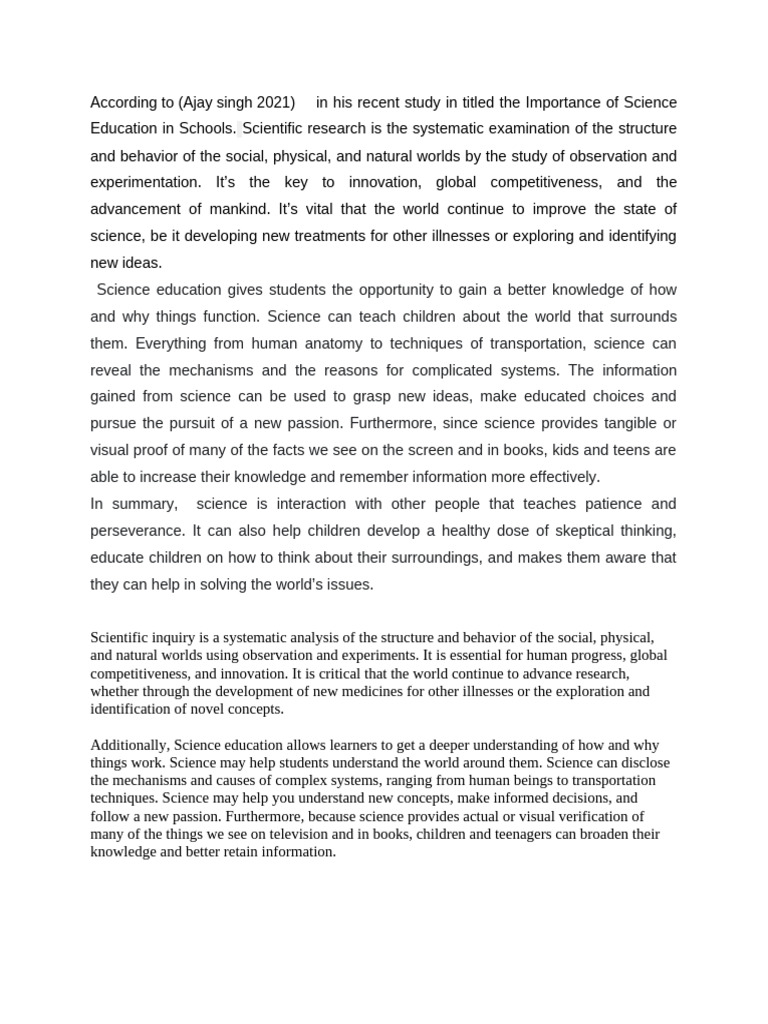 According to (Ajay singh 2021) in his recent study in titled the Importance of Science Education in Schools. Scientific research is the systematic examination of the structure and behavior of the social, physical, and natural worlds by the study of observation and experimentation. It's the key to innovation, global competitiveness, and the advancement of mankind. It's vital that the world continue to improve the state of science, be it developing new treatments for other illnesses or exploring and identifying new ideas.

Science education gives students the opportunity to gain a better knowledge of how and why things function. Science can teach children about the world that surrounds them. Everything from human anatomy to techniques of transportation, science can reveal the mechanisms and the reasons for complicated systems. The information gained from science can be used to grasp new ideas, make educated choices and pursue the pursuit of a new passion. Furthermore, since science provides tangible or visual proof of many of the facts we see on the screen and in books, kids and teens are able to increase their knowledge and remember information more effectively.

In summary, science is interaction with other people that teaches patience and perseverance. It can also help children develop a healthy dose of skeptical thinking, educate children on how to think about their surroundings, and makes them aware that they can help in solving the world's issues.

Scientific inquiry is a systematic analysis of the structure and behavior of the social, physical, and natural worlds using observation and experiments. It is essential for human progress, global competitiveness, and innovation. It is critical that the world continue to advance research, whether through the development of new medicines for other illnesses or the exploration and identification of novel concepts.

Additionally, Science education allows learners to get a deeper understanding of how and why things work. Science may help students understand the world around them. Science can disclose the mechanisms and causes of complex systems, ranging from human beings to transportation techniques. Science may help you understand new concepts, make informed decisions, and follow a new passion. Furthermore, because science provides actual or visual verification of many of the things we see on television and in books, children and teenagers can broaden their knowledge and better retain information.